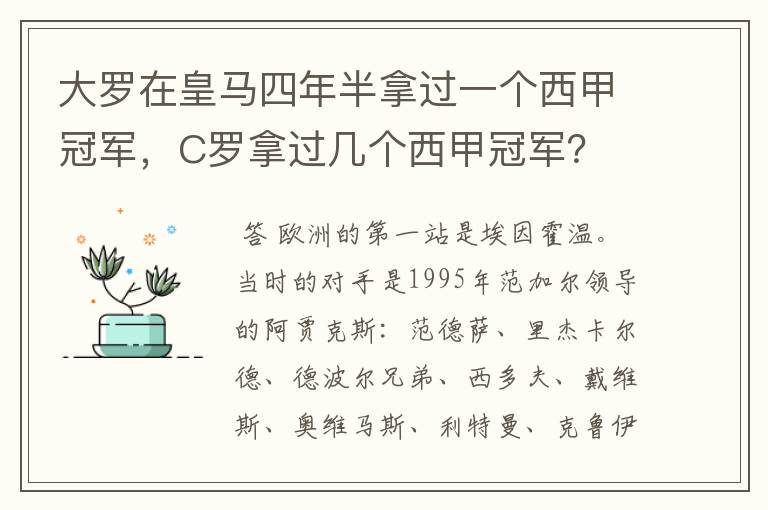 大罗在皇马四年半拿过一个西甲冠军，C罗拿过几个西甲冠军?

答 欧洲的第一站是埃因霍温。当时的对手是1995年范加尔领导的阿贾克斯：范德萨、里杰卡尔德、德波尔兄弟、西多夫、戴维斯、奥维马斯、利特曼、克鲁伊